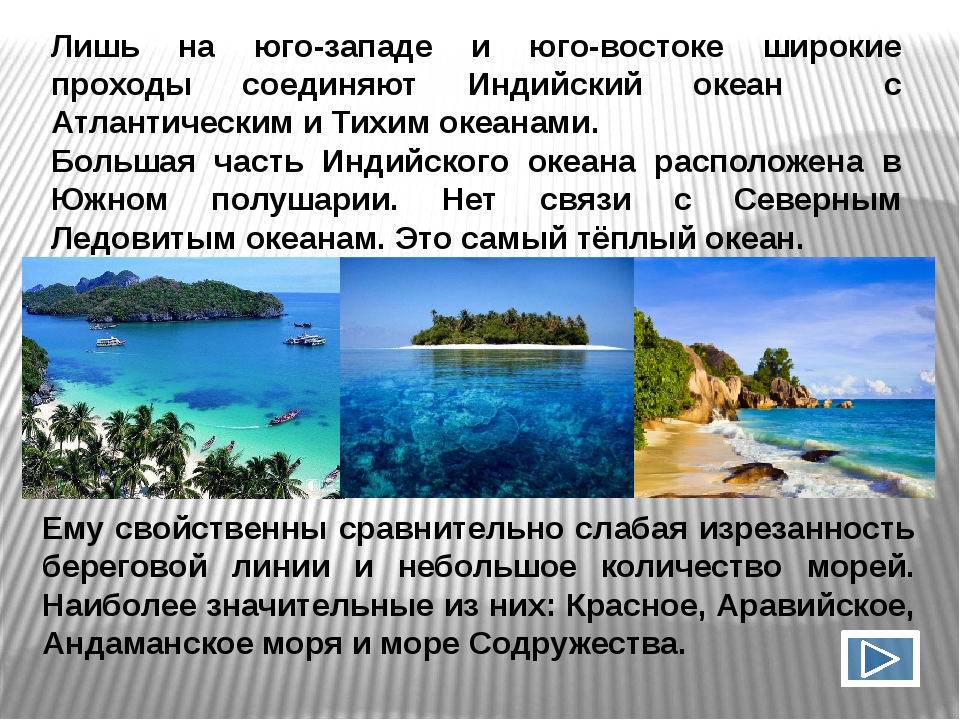 Лишь на юго-западе и юго-востоке широкие проходы соединяют Индийский океан с Атлантическим и Тихим океанами.
Большая часть Индийского океана расположена в Южном полушарии. Нет связи с Северным Ледовитым океанам. Это самый тёплый океан.

Ему свойственны сравнительно слабая изрезанность береговой линии и небольшое количество морей. Наиболее значительные из них: Красное, Аравийское, Андаманское моря и море Содружества.